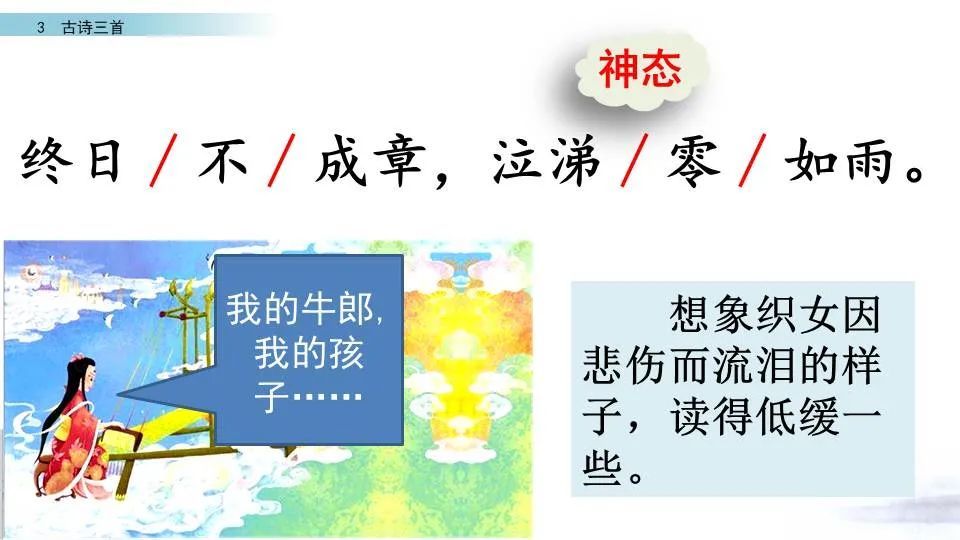 3 古诗三首

神态

终日 / 不 / 成章，泣涕 / 零 / 如雨。

我的牛郎，我的孩子……

想象织女因悲伤而流泪的样子，读得低缓一些。